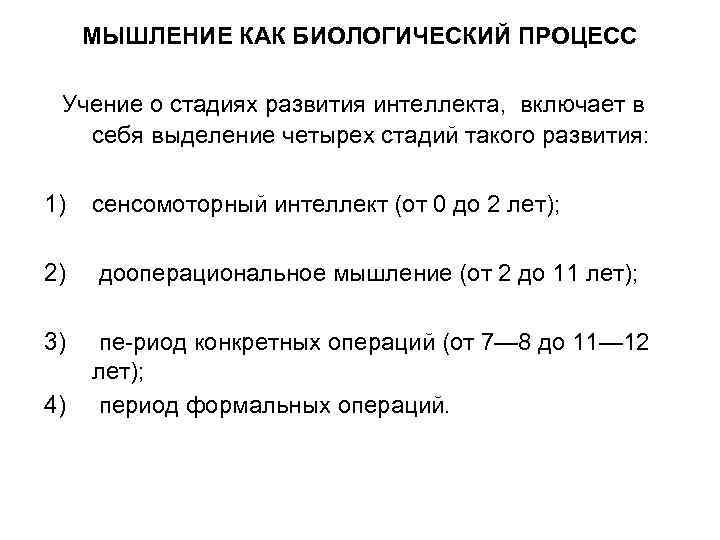 МЫШЛЕНИЕ КАК БИОЛОГИЧЕСКИЙ ПРОЦЕСС

Учение о стадиях развития интеллекта, включает в себя выделение четырех стадий такого развития:

1) сенсомоторный интеллект (от 0 до 2 лет);

2) дооперациональное мышление (от 2 до 11 лет);

3) пе-риод конкретных операций (от 7—8 до 11—12 лет);

4) период формальных операций.